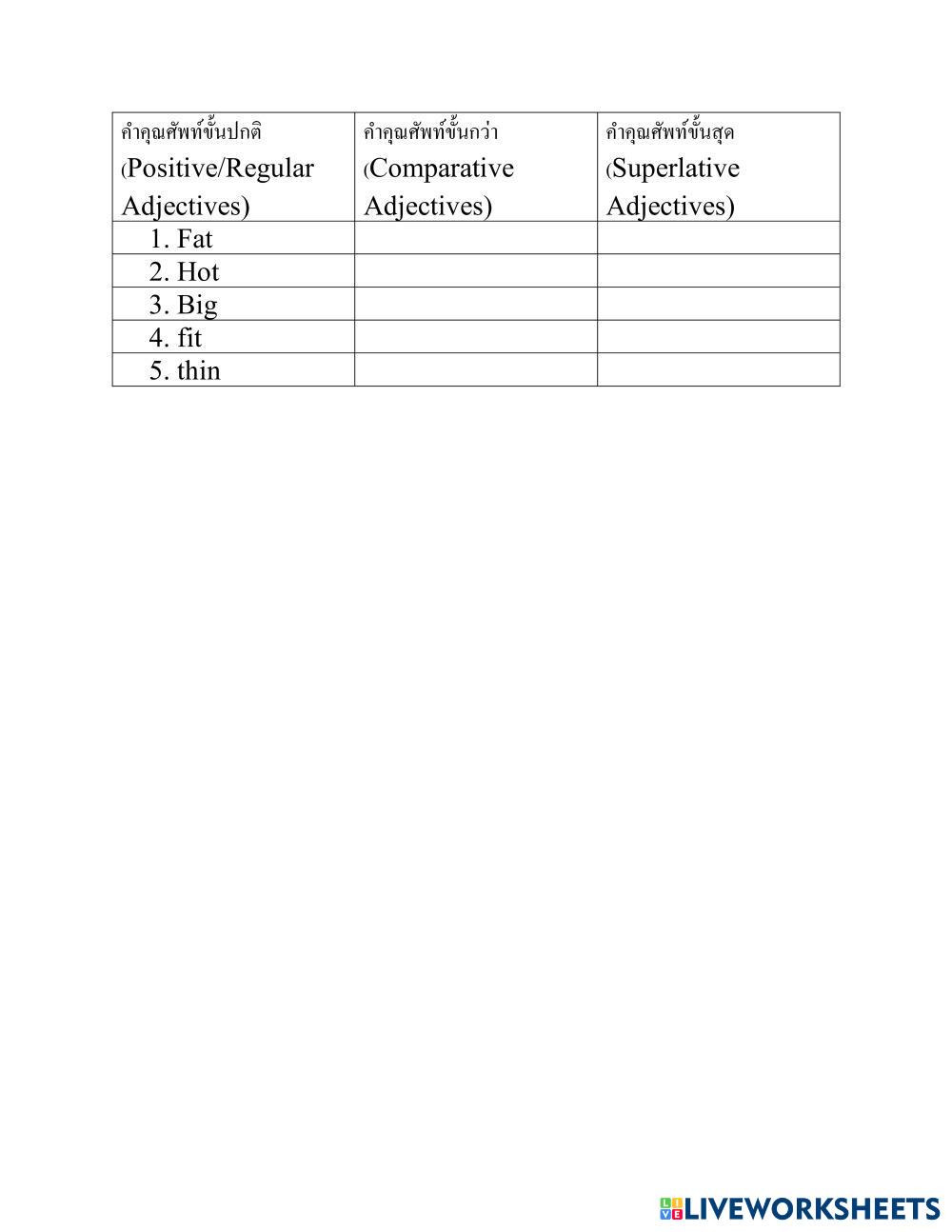 | คำคุณศัพท์ขั้นปกติ (Positive/Regular Adjectives) | คำคุณศัพท์ขั้นกว่า (Comparative Adjectives) | คำคุณศัพท์ขั้นสุด (Superlative Adjectives) |
|---|---|---|
| 1. Fat | | |
| 2. Hot | | |
| 3. Big | | |
| 4. fit | | |
| 5. thin | | |

LIVEWORKSHEETS